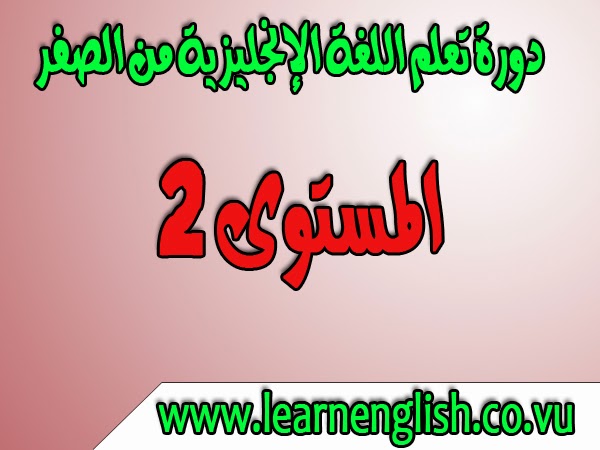 دورة تعلم اللغة الإنجليزية من الصفر

المستوى 2

www.learnenglish.co.vu